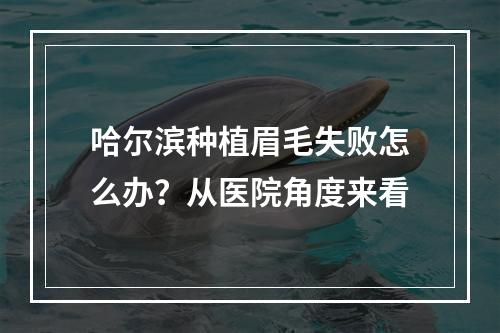 哈尔滨种植眉毛失败怎么办？从医院角度来看